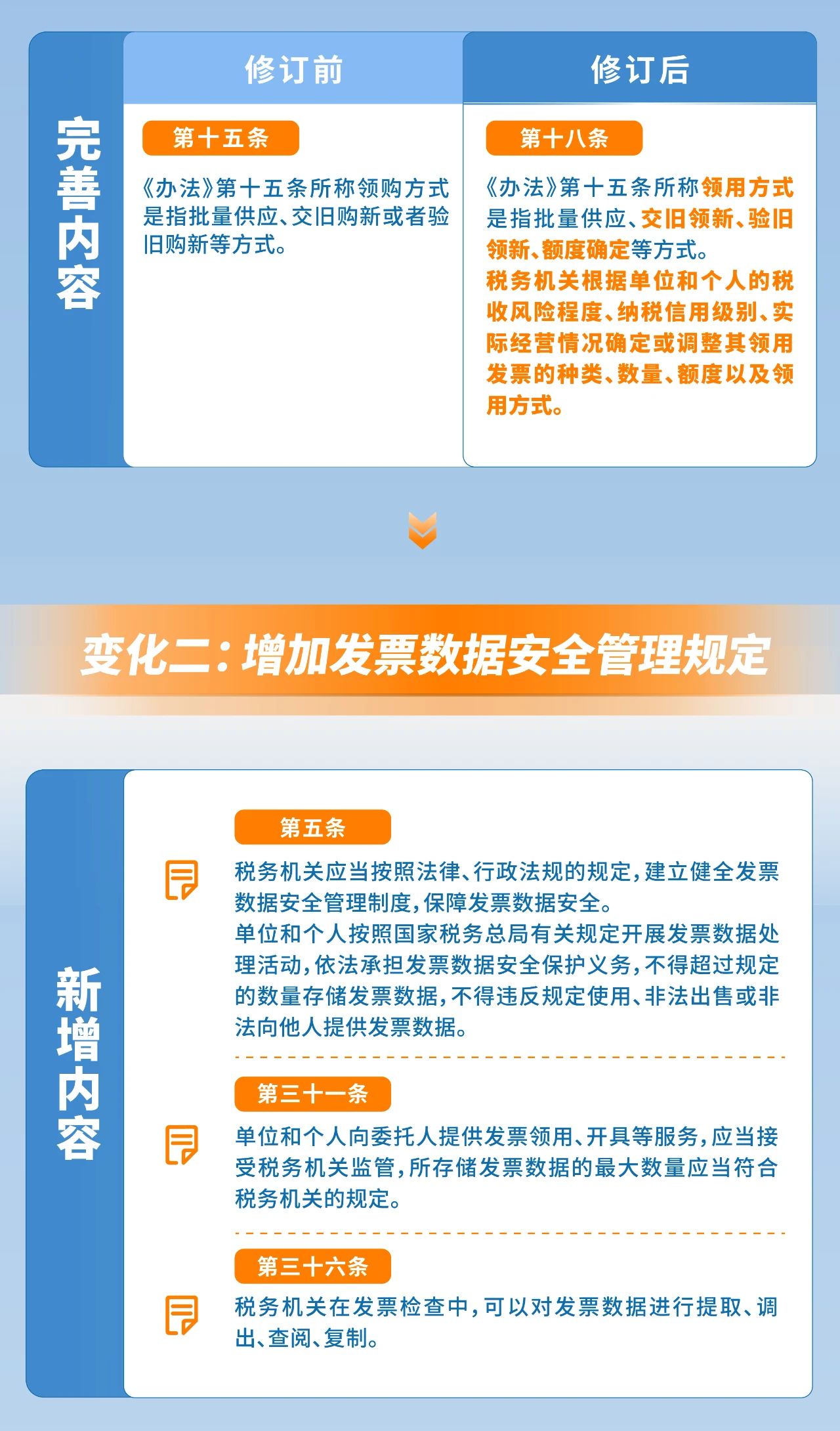 完善内容

修订前

第十五条

《办法》第十五条所称领购方式是指批量供应、交旧购新或者验旧购新等方式。

修订后

第十八条

《办法》第十五条所称领用方式是指批量供应、交旧领新、验旧领新、额度确定等方式。

税务机关根据单位和个人的税收风险程度、纳税信用级别、实际经营情况确定或调整其领用发票的种类、数量、额度以及领用方式。

变化二:增加发票数据安全管理规定

新增内容

第五条

税务机关应当按照法律、行政法规的规定,建立健全发票数据安全管理制度,保障发票数据安全。

单位和个人按照国家税务总局有关规定开展发票数据处理活动,依法承担发票数据安全保护义务,不得超过规定的数量存储发票数据,不得违反规定使用、非法出售或非法向他人提供发票数据。

第三十一条

单位和个人向委托人提供发票领用、开具等服务,应当接受税务机关监管,所存储发票数据的最大数量应当符合税务机关的规定。

第三十六条

税务机关在发票检查中,可以对发票数据进行提取、调出、查阅、复制。